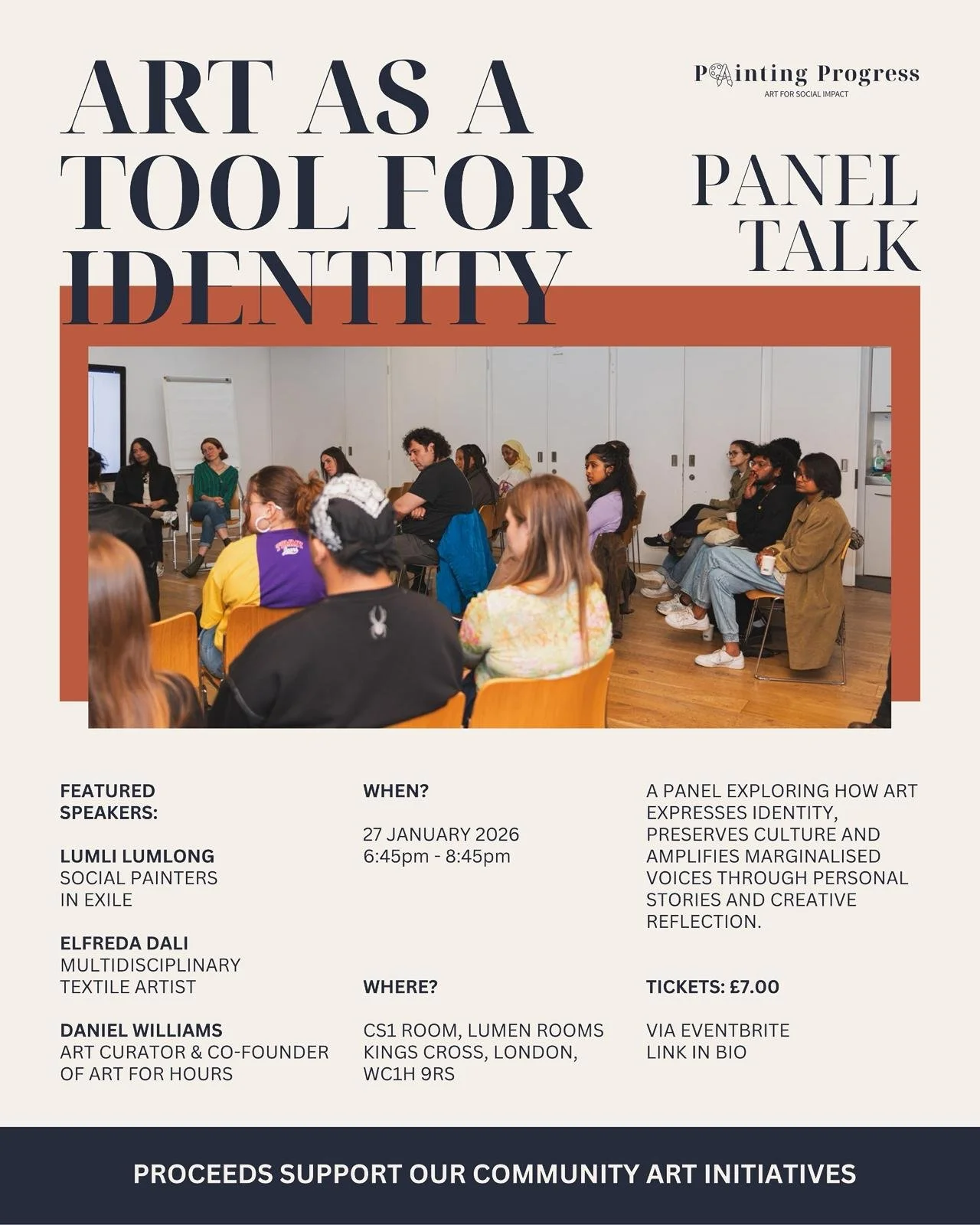 ART AS A TOOL FOR IDENTITY

Painting Progress
ART FOR SOCIAL IMPACT

PANEL TALK

FEATURED SPEAKERS:

LUMLI LUMLONG
SOCIAL PAINTERS IN EXILE

ELFREDA DALI
MULTIDISCIPLINARY TEXTILE ARTIST

DANIEL WILLIAMS
ART CURATOR & CO-FOUNDER OF ART FOR HOURS

WHEN?

27 JANUARY 2026
6:45pm - 8:45pm

WHERE?

CS1 ROOM, LUMEN ROOMS KINGS CROSS, LONDON, WC1H 9RS

A PANEL EXPLORING HOW ART EXPRESSES IDENTITY, PRESERVES CULTURE AND AMPLIFIES MARGINALISED VOICES THROUGH PERSONAL STORIES AND CREATIVE REFLECTION.

TICKETS: £7.00

VIA EVENTBRITE
LINK IN BIO

PROCEEDS SUPPORT OUR COMMUNITY ART INITIATIVES